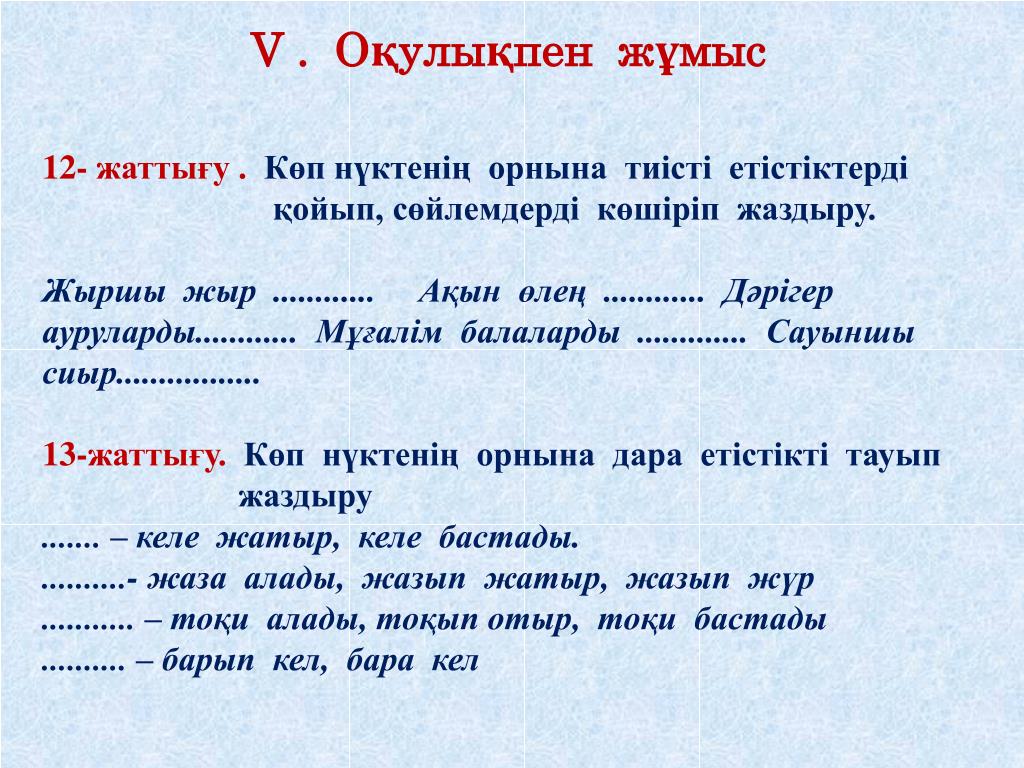 V . Оқулықпен жұмыс

12- жаттығу . Көп нүктенің орнына тиісті етістіктерді қойып, сөйлемдерді көшіріп жаздыру.

Жыршы жыр ............ Ақын өлең ............ Дәрігер ауруларды............ Мұғалім балаларды ............. Сауыншы сиыр.................

13-жаттығу. Көп нүктенің орнына дара етістікті тауып жаздыру
....... – келе жатыр, келе бастады.
..........- жаза алады, жазып жатыр, жазып жүр
........... – тоқи алады, тоқып отыр, тоқи бастады
.......... – барып кел, бара кел